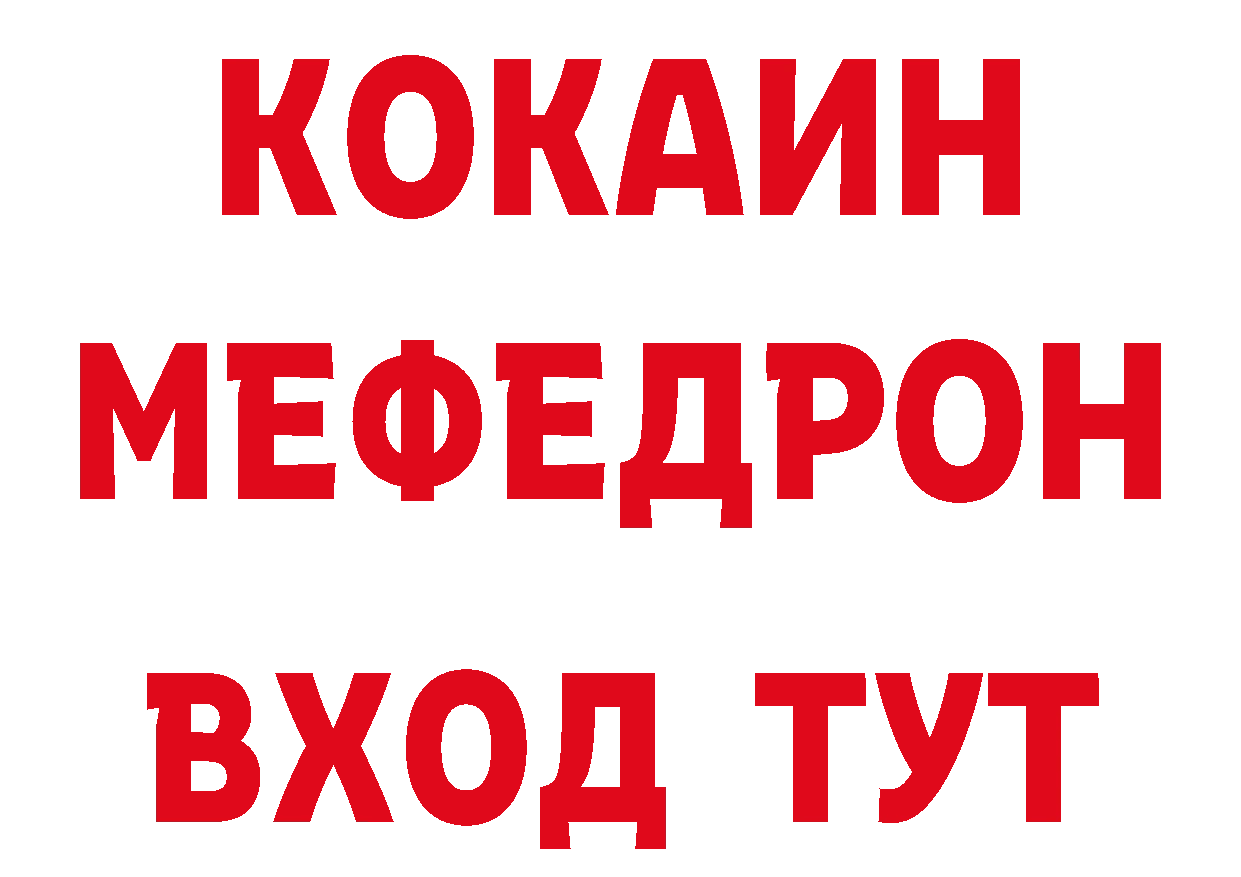 КОКАИН
МЕФЕДРОН
ВХОД ТУТ